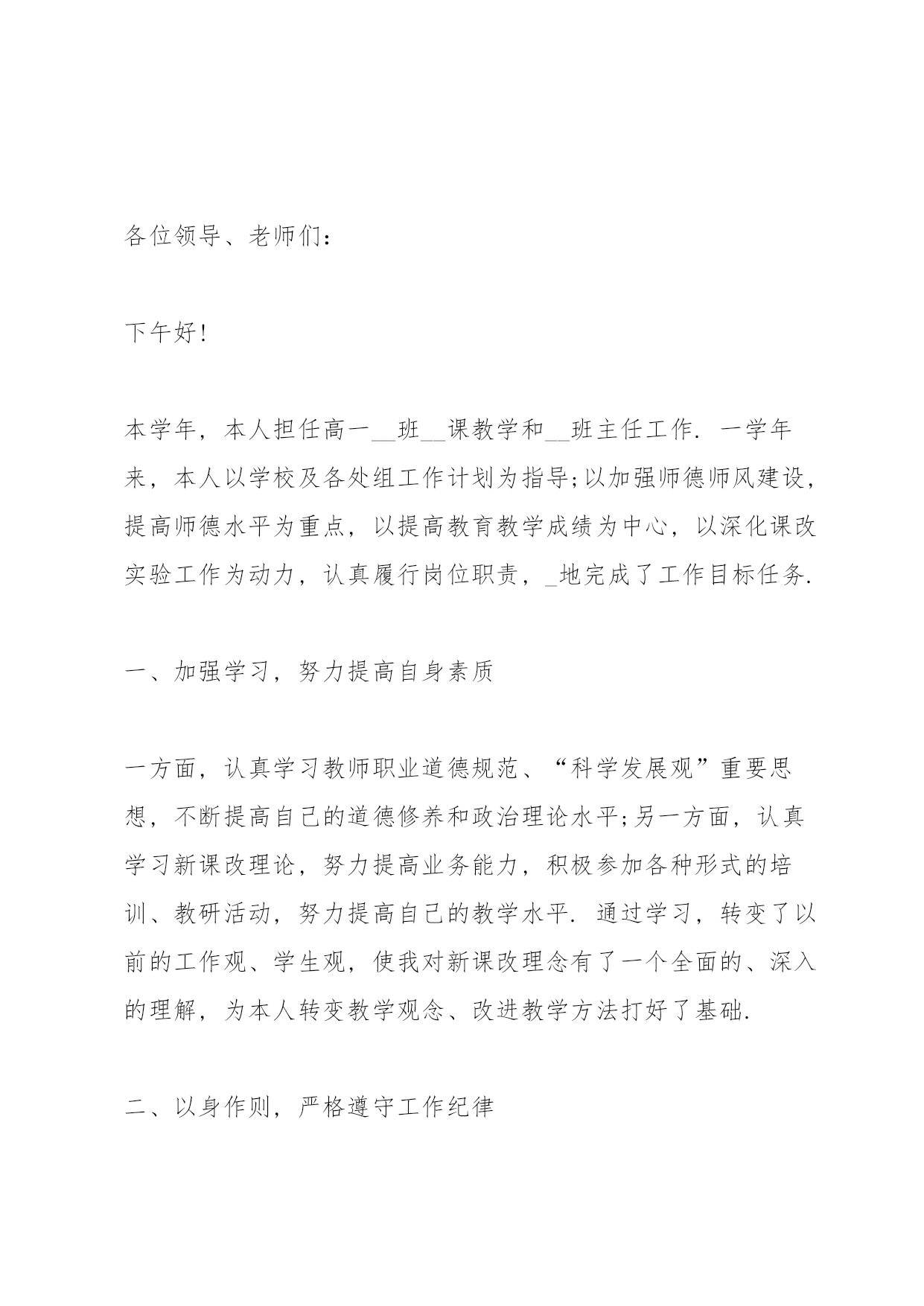 各位领导、老师们：

下午好!

本学年，本人担任高一__班__课教学和__班主任工作. 一学年来，本人以学校及各处组工作计划为指导;以加强师德师风建设，提高师德水平为重点，以提高教育教学成绩为中心，以深化课改实验工作为动力，认真履行岗位职责，_地完成了工作目标任务.

一、加强学习，努力提高自身素质

一方面，认真学习教师职业道德规范、“科学发展观”重要思想，不断提高自己的道德修养和政治理论水平;另一方面，认真学习新课改理论，努力提高业务能力，积极参加各种形式的培训、教研活动，努力提高自己的教学水平. 通过学习，转变了以前的工作观、学生观，使我对新课改理念有了一个全面的、深入的理解，为本人转变教学观念、改进教学方法打好了基础.

二、以身作则，严格遵守工作纪律